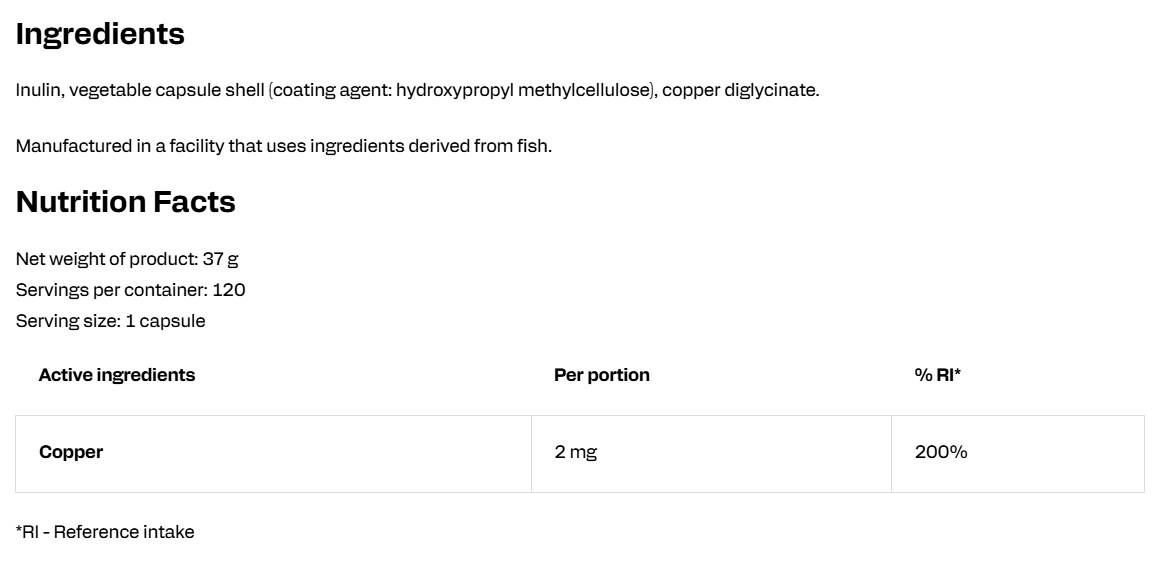 Ingredients

Inulin, vegetable capsule shell (coating agent: hydroxypropyl methylcellulose), copper diglycinate.

Manufactured in a facility that uses ingredients derived from fish.

Nutrition Facts

Net weight of product: 37 g
Servings per container: 120
Serving size: 1 capsule

| Active ingredients | Per portion | % RI* |
|---|---|---|
| Copper | 2 mg | 200% |

*RI - Reference intake